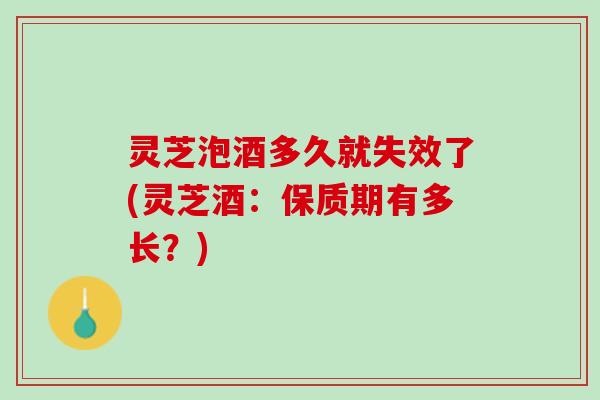 灵芝泡酒多久就失效了(灵芝酒：保质期有多长？)